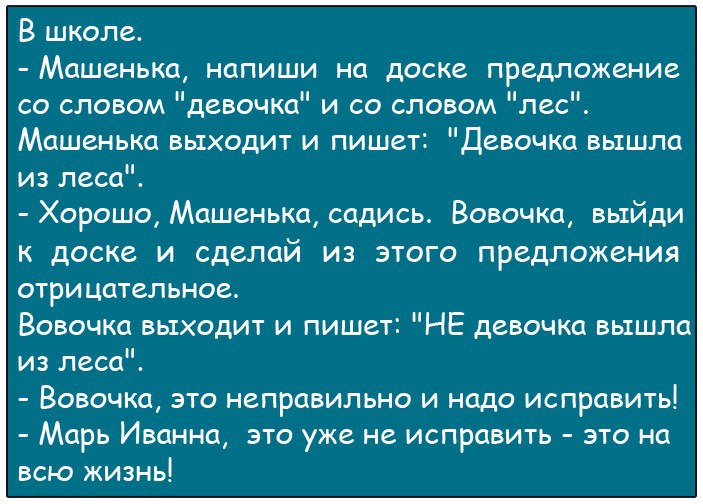 В школе.
- Машенька, напиши на доске предложение со словом "девочка" и со словом "лес".
Машенька выходит и пишет: "Девочка вышла из леса".
- Хорошо, Машенька, садись. Вовочка, выйди к доске и сделай из этого предложения отрицательное.
Вовочка выходит и пишет: "НЕ девочка вышла из леса".
- Вовочка, это неправильно и надо исправить!
- Марь Иванна, это уже не исправить - это на всю жизнь!